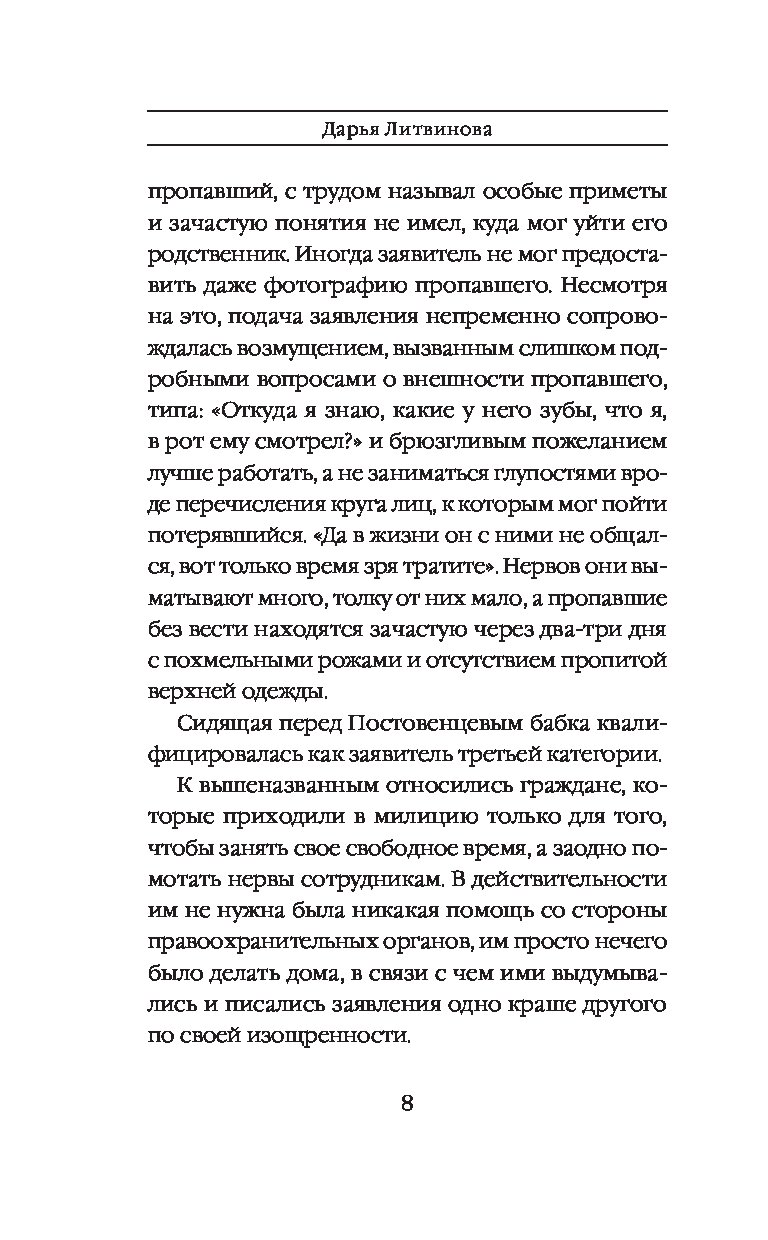 Дарья Литвинова

пропавший, с трудом называл особые приметы и зачастую понятия не имел, куда мог уйти его родственник. Иногда заявитель не мог предоставить даже фотографию пропавшего. Несмотря на это, подача заявления непременно сопровождалась возмущением, вызванным слишком подробными вопросами о внешности пропавшего, типа: «Откуда я знаю, какие у него зубы, что я, в рот ему смотрел?» и брюзгливым пожеланием лучше работать, а не заниматься глупостями вроде перечисления круга лиц, к которым мог пойти потерявшийся. «Да в жизни он с ними не общался, вот только время зря тратите». Нервов они выматывают много, толку от них мало, а пропавшие без вести находятся зачастую через два-три дня с похмельными рожами и отсутствием пропитой верхней одежды.

Сидящая перед Постовенцевым бабка квалифицировалась как заявитель третьей категории.

К вышеназванным относились граждане, которые приходили в милицию только для того, чтобы занять свое свободное время, а заодно помотать нервы сотрудникам. В действительности им не нужна была никакая помощь со стороны правоохранительных органов, им просто нечего было делать дома, в связи с чем ими выдумывались и писались заявления одно краше другого по своей изощренности.

8